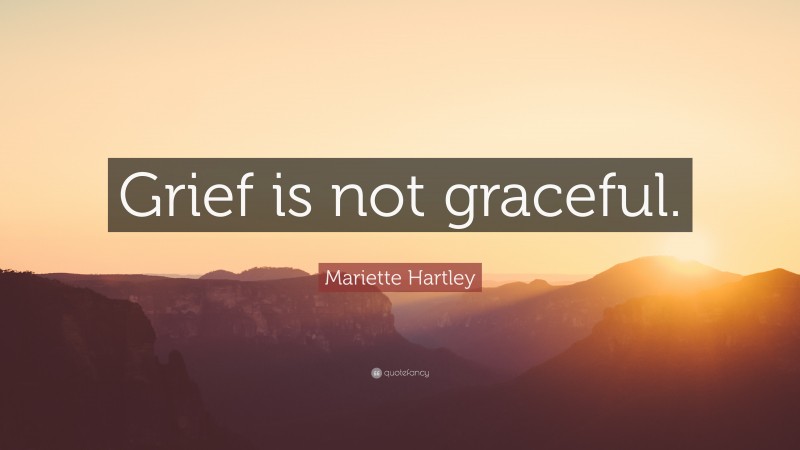 Grief is not graceful.

Mariette Hartley

quotefancy